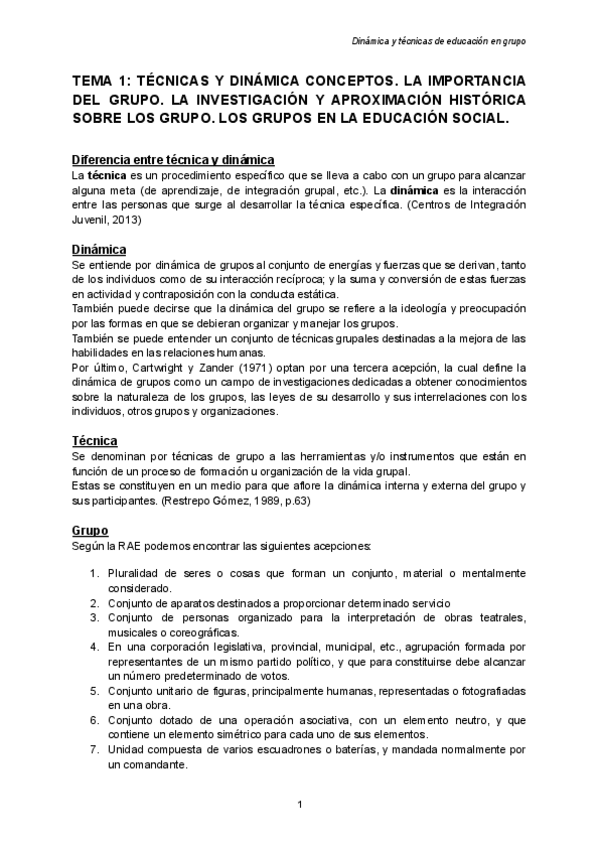 Dinámica y técnicas de educación en grupo

TEMA 1: TÉCNICAS Y DINÁMICA CONCEPTOS. LA IMPORTANCIA DEL GRUPO. LA INVESTIGACIÓN Y APROXIMACIÓN HISTÓRICA SOBRE LOS GRUPO. LOS GRUPOS EN LA EDUCACIÓN SOCIAL.

Diferencia entre técnica y dinámica
La técnica es un procedimiento específico que se lleva a cabo con un grupo para alcanzar alguna meta (de aprendizaje, de integración grupal, etc.). La dinámica es la interacción entre las personas que surge al desarrollar la técnica específica. (Centros de Integración Juvenil, 2013)

Dinámica
Se entiende por dinámica de grupos al conjunto de energías y fuerzas que se derivan, tanto de los individuos como de su interacción recíproca; y la suma y conversión de estas fuerzas en actividad y contraposición con la conducta estática.
También puede decirse que la dinámica del grupo se refiere a la ideología y preocupación por las formas en que se debieran organizar y manejar los grupos.
También se puede entender un conjunto de técnicas grupales destinadas a la mejora de las habilidades en las relaciones humanas.
Por último, Cartwright y Zander (1971) optan por una tercera acepción, la cual define la dinámica de grupos como un campo de investigaciones dedicadas a obtener conocimientos sobre la naturaleza de los grupos, las leyes de su desarrollo y sus interrelaciones con los individuos, otros grupos y organizaciones.

Técnica
Se denominan por técnicas de grupo a las herramientas y/o instrumentos que están en función de un proceso de formación u organización de la vida grupal.
Estas se constituyen en un medio para que aflore la dinámica interna y externa del grupo y sus participantes. (Restrepo Gómez, 1989, p.63)

Grupo
Según la RAE podemos encontrar las siguientes acepciones:

1. Pluralidad de seres o cosas que forman un conjunto, material o mentalmente considerado.
2. Conjunto de aparatos destinados a proporcionar determinado servicio
3. Conjunto de personas organizado para la interpretación de obras teatrales, musicales o coreográficas.
4. En una corporación legislativa, provincial, municipal, etc., agrupación formada por representantes de un mismo partido político, y que para constituirse debe alcanzar un número predeterminado de votos.
5. Conjunto unitario de figuras, principalmente humanas, representadas o fotografiadas en una obra.
6. Conjunto dotado de una operación asociativa, con un elemento neutro, y que contiene un elemento simétrico para cada uno de sus elementos.
7. Unidad compuesta de varios escuadrones o baterías, y mandada normalmente por un comandante.

1